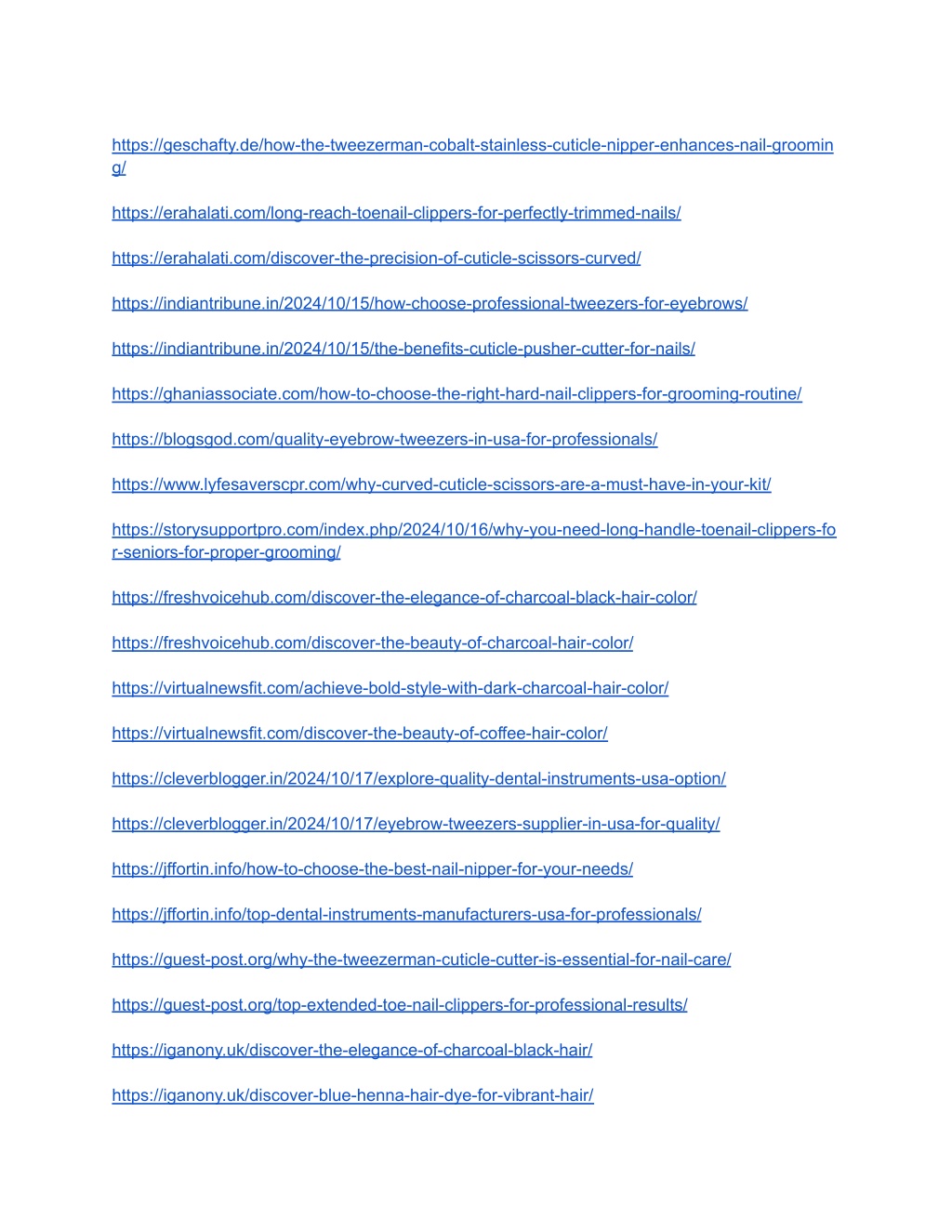 https://geschafty.de/how-the-tweezerman-cobalt-stainless-cuticle-nipper-enhances-nail-grooming/

https://erahalati.com/long-reach-toenail-clippers-for-perfectly-trimmed-nails/

https://erahalati.com/discover-the-precision-of-cuticle-scissors-curved/

https://indiantribune.in/2024/10/15/how-choose-professional-tweezers-for-eyebrows/

https://indiantribune.in/2024/10/15/the-benefits-cuticle-pusher-cutter-for-nails/

https://ghaniassociate.com/how-to-choose-the-right-hard-nail-clippers-for-grooming-routine/

https://blogsgod.com/quality-eyebrow-tweezers-in-usa-for-professionals/

https://www.lyfesaverscpr.com/why-curved-cuticle-scissors-are-a-must-have-in-your-kit/

https://storysupportpro.com/index.php/2024/10/16/why-you-need-long-handle-toenail-clippers-for-seniors-for-proper-grooming/

https://freshvoicehub.com/discover-the-elegance-of-charcoal-black-hair-color/

https://freshvoicehub.com/discover-the-beauty-of-charcoal-hair-color/

https://virtualnewsfit.com/achieve-bold-style-with-dark-charcoal-hair-color/

https://virtualnewsfit.com/discover-the-beauty-of-coffee-hair-color/

https://cleverblogger.in/2024/10/17/explore-quality-dental-instruments-usa-option/

https://cleverblogger.in/2024/10/17/eyebrow-tweezers-supplier-in-usa-for-quality/

https://jffortin.info/how-to-choose-the-best-nail-nipper-for-your-needs/

https://jffortin.info/top-dental-instruments-manufacturers-usa-for-professionals/

https://guest-post.org/why-the-tweezerman-cuticle-cutter-is-essential-for-nail-care/

https://guest-post.org/top-extended-toe-nail-clippers-for-professional-results/

https://iganony.uk/discover-the-elegance-of-charcoal-black-hair/

https://iganony.uk/discover-blue-henna-hair-dye-for-vibrant-hair/